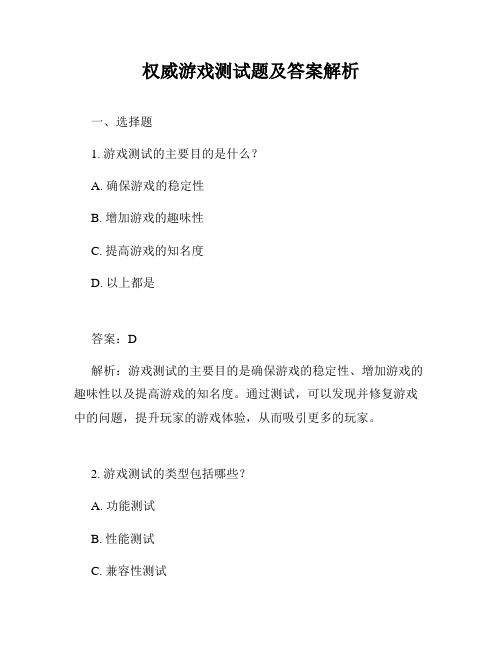 权威游戏测试题及答案解析

一、选择题

1. 游戏测试的主要目的是什么？

A. 确保游戏的稳定性

B. 增加游戏的趣味性

C. 提高游戏的知名度

D. 以上都是

答案：D

解析：游戏测试的主要目的是确保游戏的稳定性、增加游戏的趣味性以及提高游戏的知名度。通过测试，可以发现并修复游戏中的问题，提升玩家的游戏体验，从而吸引更多的玩家。

2. 游戏测试的类型包括哪些？

A. 功能测试

B. 性能测试

C. 兼容性测试